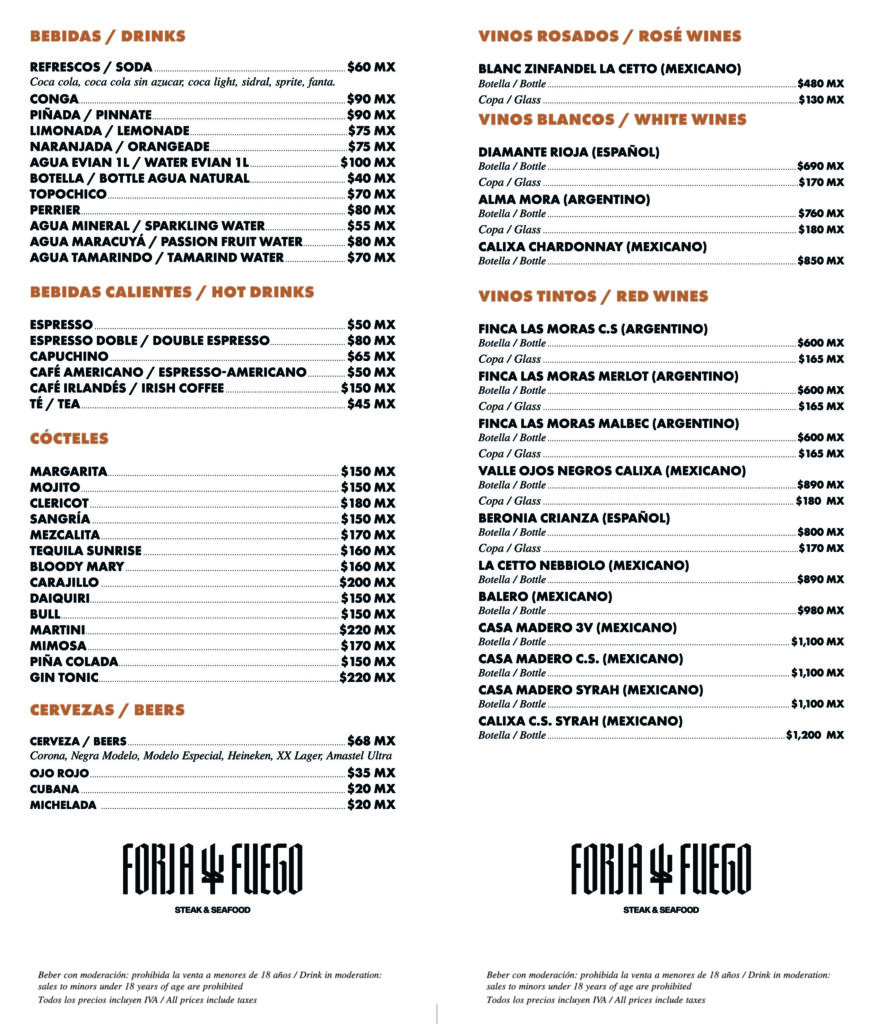 BEBIDAS / DRINKS

REFRESCOS / SODA $60 MX
Coca cola, coca cola sin azucar, coca light, sidral, sprite, fanta.
CONGA $90 MX
PIÑADA / PINNATE $90 MX
LIMONADA / LEMONADE $75 MX
NARANJADA / ORANGEADE $75 MX
AGUA EVIAN 1L / WATER EVIAN 1L $100 MX
BOTELLA / BOTTLE AGUA NATURAL $40 MX
TOPOCHICO $70 MX
PERRIER $80 MX
AGUA MINERAL / SPARKLING WATER $55 MX
AGUA MARACUYÁ / PASSION FRUIT WATER $80 MX
AGUA TAMARINDO / TAMARIND WATER $70 MX

BEBIDAS CALIENTES / HOT DRINKS

ESPRESSO $50 MX
ESPRESSO DOBLE / DOUBLE ESPRESSO $80 MX
CAPUCHINO $65 MX
CAFÉ AMERICANO / ESPRESSO-AMERICANO $50 MX
CAFÉ IRLANDÉS / IRISH COFFEE $150 MX
TÉ / TEA $45 MX

CÓCTELES

MARGARITA $150 MX
MOJITO $150 MX
CLERICOT $180 MX
SANGRÍA $150 MX
MEZCALITA $170 MX
TEQUILA SUNRISE $160 MX
BLOODY MARY $160 MX
CARAJILLO $200 MX
DAIQUIRI $150 MX
BULL $150 MX
MARTINI $220 MX
MIMOSA $170 MX
PIÑA COLADA $150 MX
GIN TONIC $220 MX

CERVEZAS / BEERS

CERVEZA / BEERS $68 MX
Corona, Negra Modelo, Modelo Especial, Heineken, XX Lager, Amastel Ultra
OJO ROJO $35 MX
CUBANA $20 MX
MICHELADA $20 MX

FORJA FUEGO
STEAK & SEAFOOD

Beber con moderación: prohibida la venta a menores de 18 años / Drink in moderation: sales to minors under 18 years of age are prohibited
Todos los precios incluyen IVA / All prices include taxes

VINOS ROSADOS / ROSÉ WINES

BLANC ZINFANDEL LA CETTO (MEXICANO)
Botella / Bottle $480 MX
Copa / Glass $130 MX

VINOS BLANCOS / WHITE WINES

DIAMANTE RIOJA (ESPAÑOL)
Botella / Bottle $690 MX
Copa / Glass $170 MX
ALMA MORA (ARGENTINO)
Botella / Bottle $760 MX
Copa / Glass $180 MX
CALIXA CHARDONNAY (MEXICANO)
Botella / Bottle $850 MX

VINOS TINTOS / RED WINES

FINCA LAS MORAS C.S (ARGENTINO)
Botella / Bottle $600 MX
Copa / Glass $165 MX
FINCA LAS MORAS MERLOT (ARGENTINO)
Botella / Bottle $600 MX
Copa / Glass $165 MX
FINCA LAS MORAS MALBEC (ARGENTINO)
Botella / Bottle $600 MX
Copa / Glass $165 MX
VALLE OJOS NEGROS CALIXA (MEXICANO)
Botella / Bottle $890 MX
Copa / Glass $180 MX
BERONIA CRIANZA (ESPAÑOL)
Botella / Bottle $800 MX
Copa / Glass $170 MX
LA CETTO NEBBIOLO (MEXICANO)
Botella / Bottle $890 MX
BALERO (MEXICANO)
Botella / Bottle $980 MX
CASA MADERO 3V (MEXICANO)
Botella / Bottle $1,100 MX
CASA MADERO C.S. (MEXICANO)
Botella / Bottle $1,100 MX
CASA MADERO SYRAH (MEXICANO)
Botella / Bottle $1,100 MX
CALIXA C.S. SYRAH (MEXICANO)
Botella / Bottle $1,200 MX

FORJA FUEGO
STEAK & SEAFOOD

Beber con moderación: prohibida la venta a menores de 18 años / Drink in moderation: sales to minors under 18 years of age are prohibited
Todos los precios incluyen IVA / All prices include taxes